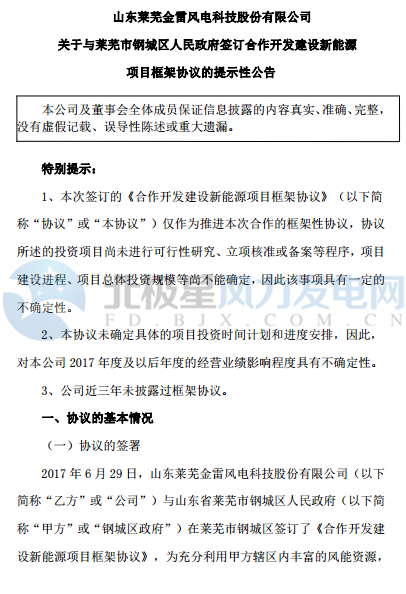 山东莱芜金雷风电科技股份有限公司

关于与莱芜市钢城区人民政府签订合作开发建设新能源

项目框架协议的提示性公告

本公司及董事会全体成员保证信息披露的内容真实、准确、完整，没有虚假记载、误导性陈述或重大遗漏。

特别提示：

1、本次签订的《合作开发建设新能源项目框架协议》（以下简称“协议”或“本协议”）仅作为推进本次合作的框架性协议，协议所述的投资项目尚未进行可行性研究、立项核准或备案等程序，项目建设进程、项目总体投资规模等尚不能确定，因此该事项具有一定的不确定性。

北极星风力发电网
FD.BJX.COM.CN

2、本协议未确定具体的项目投资时间计划和进度安排，因此，对本公司 2017 年度及以后年度的经营业绩影响程度具有不确定性。

3、公司近三年未披露过框架协议。

一、协议的基本情况

（一）协议的签署

2017 年 6 月 29 日，山东莱芜金雷风电科技股份有限公司（以下简称“乙方”或“公司”）与山东省莱芜市钢城区人民政府（以下简称“甲方”或“钢城区政府”）在莱芜市钢城区签订了《合作开发建设新能源项目框架协议》，为充分利用甲方辖区内丰富的风能资源，